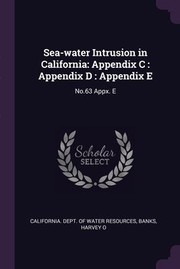 Sea-water Intrusion in California: Appendix C : Appendix D : Appendix E

No.63 Appx. E

Scholar SELECT

CALIFORNIA. DEPT. OF WATER RESOURCES, BANKS, HARVEY O